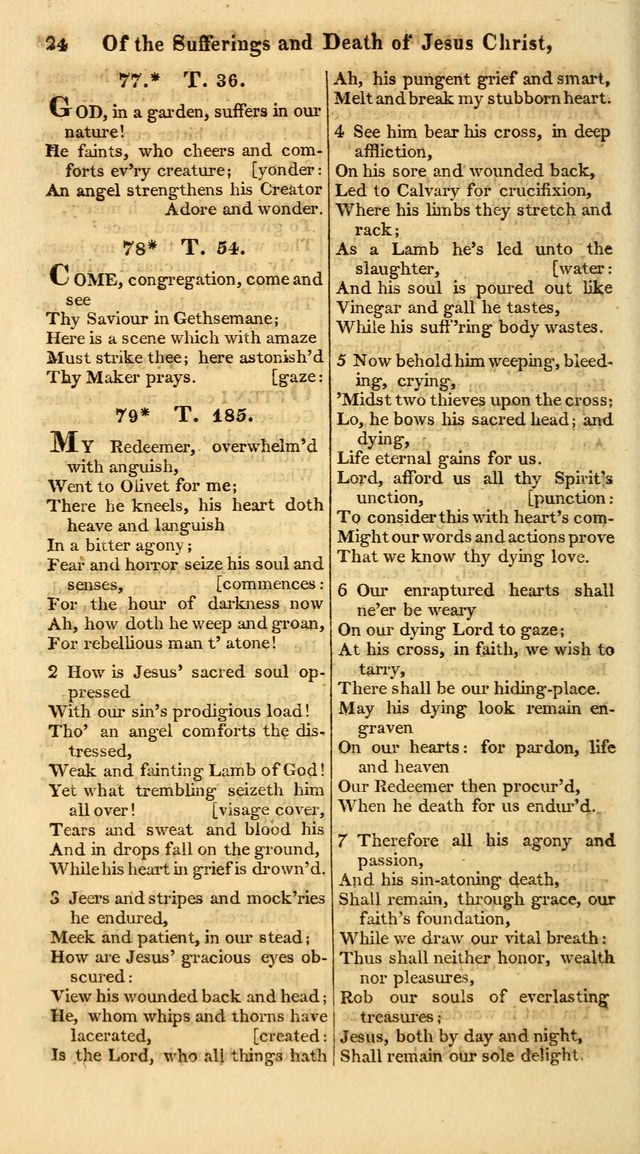 24 Of the Sufferings and Death of Jesus Christ,

77.* T. 36.

GOD, in a garden, suffers in our nature!
He faints, who cheers and comforts ev'ry creature; [yonder:
An angel strengthens his Creator
Adore and wonder.

78* T. 54.

COME, congregation, come and see
Thy Saviour in Gethsemane;
Here is a scene which with amaze
Must strike thee; here astonish'd
Thy Maker prays. [gaze:

79* T. 185.

MY Redeemer, overwhelm'd with anguish,
Went to Olivet for me;
There he kneels, his heart doth heave and languish
In a bitter agony;
Fear and horror seize his soul and senses, [commences:
For the hour of darkness now
Ah, how doth he weep and groan,
For rebellious man t' atone!

2 How is Jesus' sacred soul oppressed
With our sin's prodigious load!
Tho' an angel comforts the distressed,
Weak and fainting Lamb of God!
Yet what trembling seizeth him all over! [visage cover,
Tears and sweat and blood his
And in drops fall on the ground,
While his heart in grief is drown'd.

3 Jeers and stripes and mock'ries he endured,
Meek and patient, in our stead;
How are Jesus' gracious eyes obscured:
View his wounded back and head;
He, whom whips and thorns have lacerated, [created:
Is the Lord, who all things hath
Ah, his pungent grief and smart,
Melt and break my stubborn heart.

4 See him bear his cross, in deep affliction,
On his sore and wounded back,
Led to Calvary for crucifixion,
Where his limbs they stretch and rack;
As a Lamb he's led unto the slaughter, [water:
And his soul is poured out like
Vinegar and gall he tastes,
While his suff'ring body wastes.

5 Now behold him weeping, bleeding, crying,
'Midst two thieves upon the cross;
Lo, he bows his sacred head; and dying,
Life eternal gains for us.
Lord, afford us all thy Spirit's unction, [punction:
To consider this with heart's com-
Might our words and actions prove
That we know thy dying love.

6 Our enraptured hearts shall ne'er be weary
On our dying Lord to gaze;
At his cross, in faith, we wish to tarry,
There shall be our hiding-place.
May his dying look remain engraven
On our hearts: for pardon, life and heaven
Our Redeemer then procur'd,
When he death for us endur'd.

7 Therefore all his agony and passion,
And his sin-atoning death,
Shall remain, through grace, our faith's foundation,
While we draw our vital breath:
Thus shall neither honor, wealth nor pleasures,
Rob our souls of everlasting treasures;
Jesus, both by day and night,
Shall remain our sole delight.